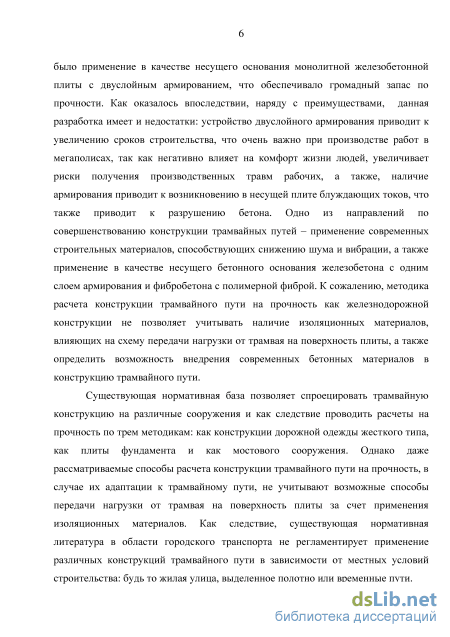 6

было применение в качестве несущего основания монолитной железобетонной плиты с двуслойным армированием, что обеспечивало громадный запас по прочности. Как оказалось впоследствии, наряду с преимуществами, данная разработка имеет и недостатки: устройство двуслойного армирования приводит к увеличению сроков строительства, что очень важно при производстве работ в мегаполисах, так как негативно влияет на комфорт жизни людей, увеличивает риски получения производственных травм рабочих, а также, наличие армирования приводит к возникновению в несущей плите блуждающих токов, что также приводит к разрушению бетона. Одно из направлений по совершенствованию конструкции трамвайных путей – применение современных строительных материалов, способствующих снижению шума и вибрации, а также применение в качестве несущего бетонного основания железобетона с одним слоем армирования и фибробетона с полимерной фиброй. К сожалению, методика расчета конструкции трамвайного пути на прочность как железнодорожной конструкции не позволяет учитывать наличие изоляционных материалов, влияющих на схему передачи нагрузки от трамвая на поверхность плиты, а также определить возможность внедрения современных бетонных материалов в конструкцию трамвайного пути.

Существующая нормативная база позволяет спроецировать трамвайную конструкцию на различные сооружения и как следствие проводить расчеты на прочность по трем методикам: как конструкции дорожной одежды жесткого типа, как плиты фундамента и как мостового сооружения. Однако даже рассматриваемые способы расчета конструкции трамвайного пути на прочность, в случае их адаптации к трамвайному пути, не учитывают возможные способы передачи нагрузки от трамвая на поверхность плиты за счет применения изоляционных материалов. Как следствие, существующая нормативная литература в области городского транспорта не регламентирует применение различных конструкций трамвайного пути в зависимости от местных условий строительства: будь то жилая улица, выделенное полотно или временные пути.

dsLib.net
библиотека диссертаций